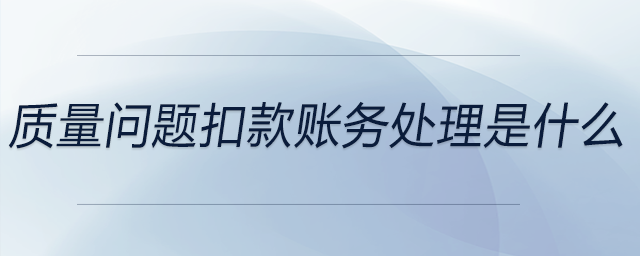 质量问题扣款账务处理是什么